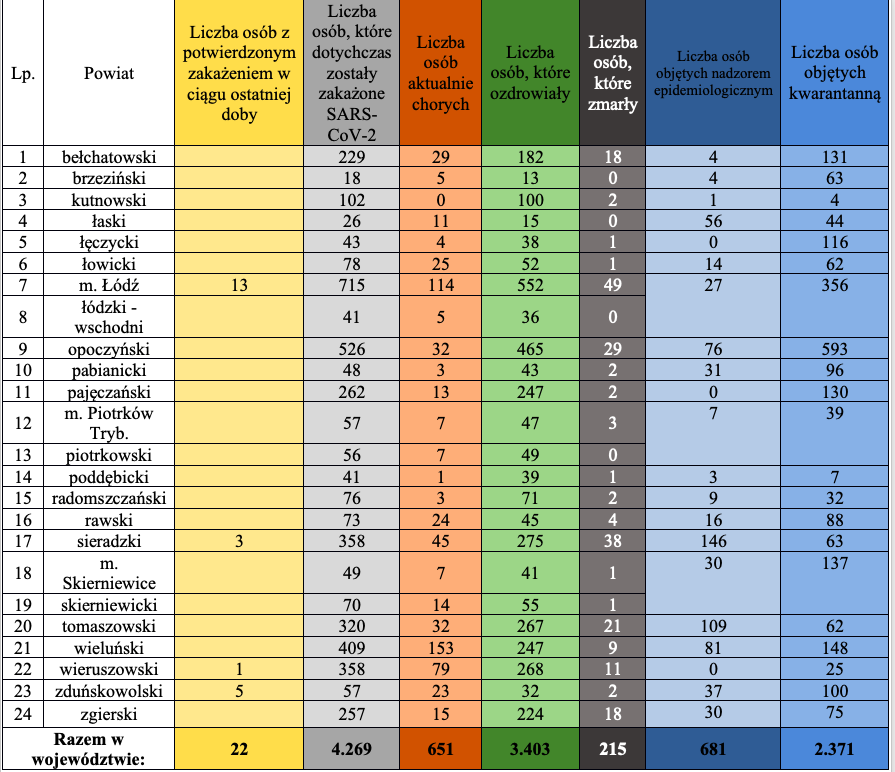 | Lp. | Powiat | Liczba osób z potwierdzonym zakażeniem w ciągu ostatniej doby | Liczba osób, które dotychczas zostały zakażone SARS-CoV-2 | Liczba osób aktualnie chorych | Liczba osób, które ozdrowiały | Liczba osób, które zmarły | Liczba osób objętych nadzorem epidemiologicznym | Liczba osób objętych kwarantanną |
|---|---|---|---|---|---|---|---|---|
| 1 | bełchatowski | | 229 | 29 | 182 | 18 | 4 | 131 |
| 2 | brzeziński | | 18 | 5 | 13 | 0 | 4 | 63 |
| 3 | kutnowski | | 102 | 0 | 100 | 2 | 1 | 4 |
| 4 | łaski | | 26 | 11 | 15 | 0 | 56 | 44 |
| 5 | łęczycki | | 43 | 4 | 38 | 1 | 0 | 116 |
| 6 | łowicki | | 78 | 25 | 52 | 1 | 14 | 62 |
| 7 | m. Łódź | 13 | 715 | 114 | 552 | 49 | 27 | 356 |
| 8 | łódzki - wschodni | | 41 | 5 | 36 | 0 | | |
| 9 | opoczyński | | 526 | 32 | 465 | 29 | 76 | 593 |
| 10 | pabianicki | | 48 | 3 | 43 | 2 | 31 | 96 |
| 11 | pajęczański | | 262 | 13 | 247 | 2 | 0 | 130 |
| 12 | m. Piotrków Tryb. | | 57 | 7 | 47 | 3 | 7 | 39 |
| 13 | piotrkowski | | 56 | 7 | 49 | 0 | | |
| 14 | poddębicki | | 41 | 1 | 39 | 1 | 3 | 7 |
| 15 | radomszczański | | 76 | 3 | 71 | 2 | 9 | 32 |
| 16 | rawski | | 73 | 24 | 45 | 4 | 16 | 88 |
| 17 | sieradzki | 3 | 358 | 45 | 275 | 38 | 146 | 63 |
| 18 | m. Skierniewice | | 49 | 7 | 41 | 1 | 30 | 137 |
| 19 | skierniewicki | | 70 | 14 | 55 | 1 | | |
| 20 | tomaszowski | | 320 | 32 | 267 | 21 | 109 | 62 |
| 21 | wieluński | | 409 | 153 | 247 | 9 | 81 | 148 |
| 22 | wieruszowski | 1 | 358 | 79 | 268 | 11 | 0 | 25 |
| 23 | zduńskowolski | 5 | 57 | 23 | 32 | 2 | 37 | 100 |
| 24 | zgierski | | 257 | 15 | 224 | 18 | 30 | 75 |
| Razem w województwie: | | 22 | 4.269 | 651 | 3.403 | 215 | 681 | 2.371 |